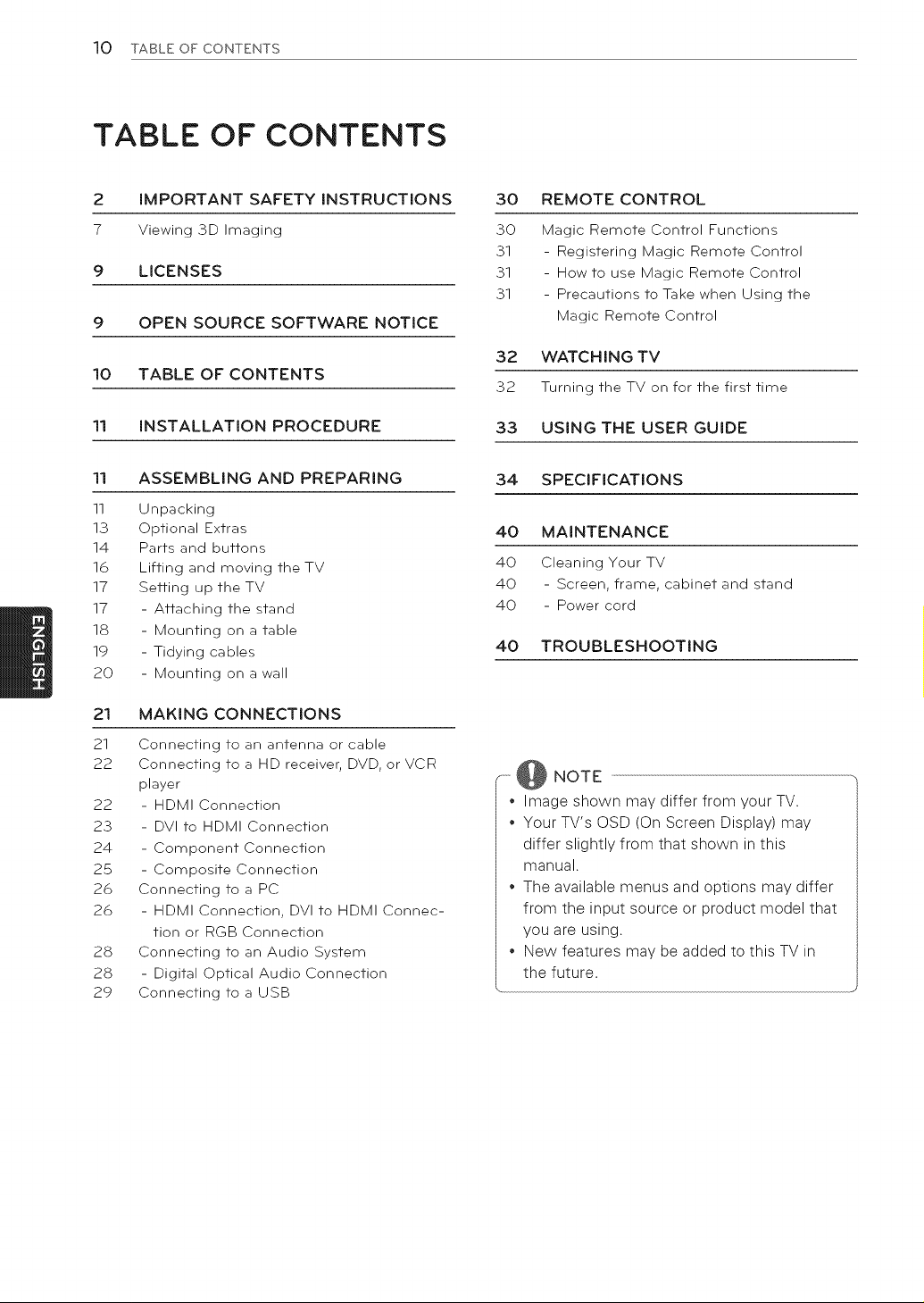 10 TABLE OF CONTENTS

TABLE OF CONTENTS

2 IMPORTANT SAFETY INSTRUCTIONS

7 Viewing 3D Imaging

9 LICENSES

9 OPEN SOURCE SOFTWARE NOTICE

10 TABLE OF CONTENTS

11 INSTALLATION PROCEDURE

11 ASSEMBLING AND PREPARING

11 Unpacking
13 Optional Extras
14 Parts and buttons
16 Lifting and moving the TV
17 Setting up the TV
17 - Attaching the stand
18 - Mounting on a table
19 - Tidying cables
20 - Mounting on a wall

21 MAKING CONNECTIONS

21 Connecting to an antenna or cable
22 Connecting to a HD receiver, DVD, or VCR player
22 - HDMI Connection
23 - DVI to HDMI Connection
24 - Component Connection
25 - Composite Connection
26 Connecting to a PC
26 - HDMI Connection, DVI to HDMI Connection or RGB Connection
28 Connecting to an Audio System
28 - Digital Optical Audio Connection
29 Connecting to a USB

30 REMOTE CONTROL

30 Magic Remote Control Functions
31 - Registering Magic Remote Control
31 - How to use Magic Remote Control
31 - Precautions to Take when Using the Magic Remote Control

32 WATCHING TV

32 Turning the TV on for the first time

33 USING THE USER GUIDE

34 SPECIFICATIONS

40 MAINTENANCE

40 Cleaning Your TV
40 - Screen, frame, cabinet and stand
40 - Power cord

40 TROUBLESHOOTING

NOTE
• Image shown may differ from your TV.
• Your TV's OSD (On Screen Display) may differ slightly from that shown in this manual.
• The available menus and options may differ from the input source or product model that you are using.
• New features may be added to this TV in the future.

ENGLISH